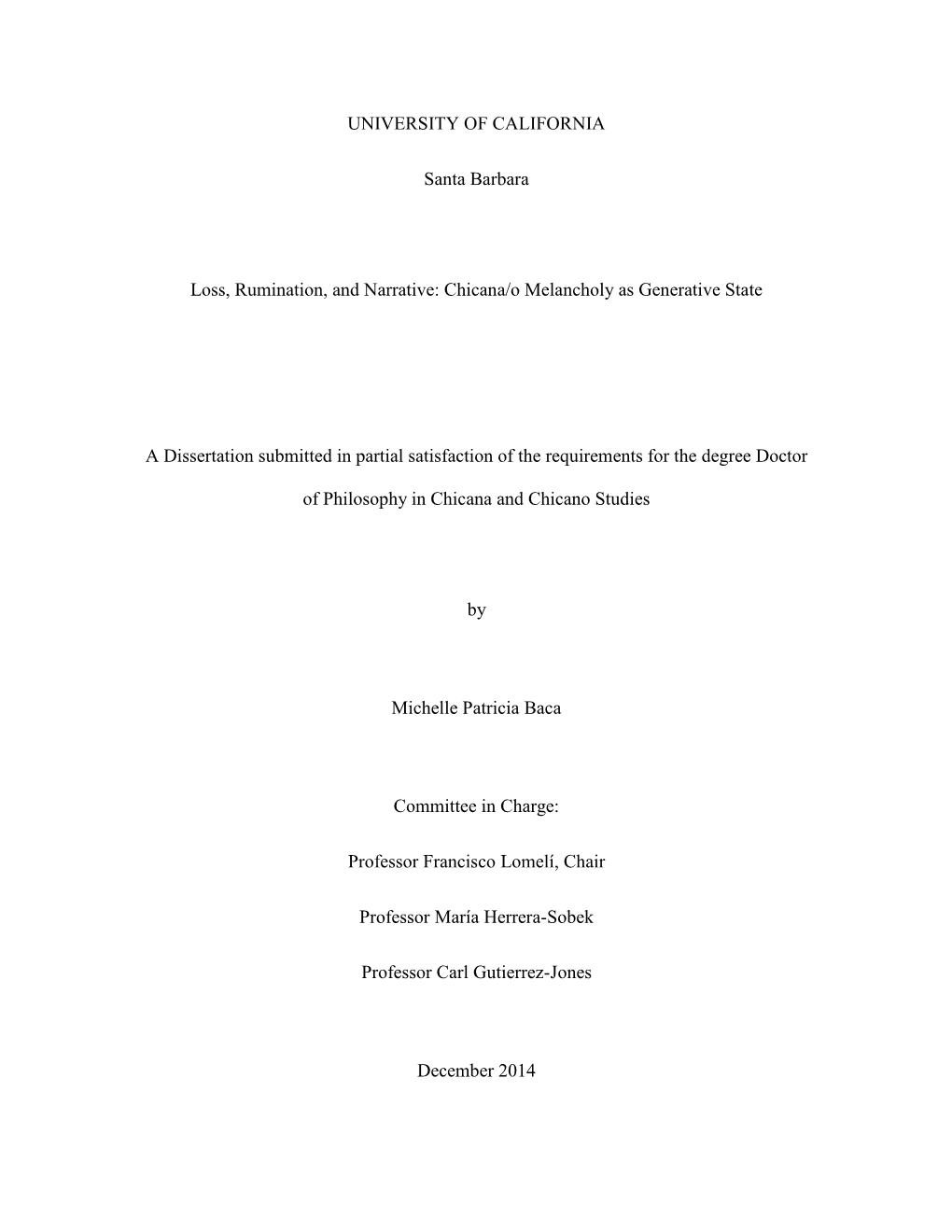 UNIVERSITY OF CALIFORNIA

Santa Barbara

Loss, Rumination, and Narrative: Chicana/o Melancholy as Generative State

A Dissertation submitted in partial satisfaction of the requirements for the degree Doctor of Philosophy in Chicana and Chicano Studies

by

Michelle Patricia Baca

Committee in Charge:

Professor Francisco Lomelí, Chair

Professor María Herrera-Sobek

Professor Carl Gutierrez-Jones

December 2014